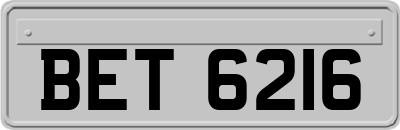 BET 6216